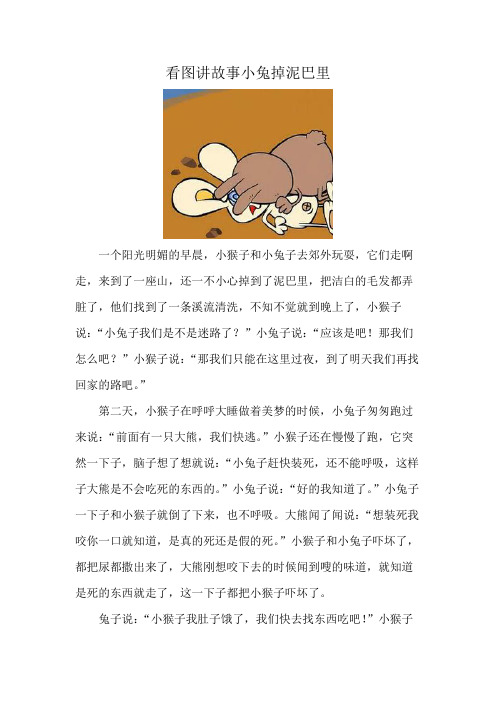 看图讲故事小兔掉泥巴里

一个阳光明媚的早晨，小猴子和小兔子去郊外玩耍，它们走啊走，来到了一座山，还一不小心掉到了泥巴里，把洁白的毛发都弄脏了，他们找到了一条溪流清洗，不知不觉就到晚上了，小猴子说：“小兔子我们是不是迷路了？”小兔子说：“应该是吧！那我们怎么吧？”小猴子说：“那我们只能在这里过夜，到了明天我们再找回家的路吧。”

第二天，小猴子在呼呼大睡做着美梦的时候，小兔子匆匆跑过来说：“前面有一只大熊，我们快逃。”小猴子还在慢慢了跑，它突然一下子，脑子想了想就说：“小兔子赶快装死，还不能呼吸，这样子大熊是不会吃死的东西的。”小兔子说：“好的我知道了。”小兔子一下子和小猴子就倒了下来，也不呼吸。大熊闻了闻说：“想装死我咬你一口就知道，是真的死还是假的死。”小猴子和小兔子吓坏了，都把尿都撒出来了，大熊刚想咬下去的时候闻到嗖的味道，就知道是死的东西就走了，这一下子都把小猴子吓坏了。

兔子说：“小猴子我肚子饿了，我们快去找东西吃吧！”小猴子